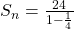 $S_n = \frac{24}{1-\frac{1}{4}}$